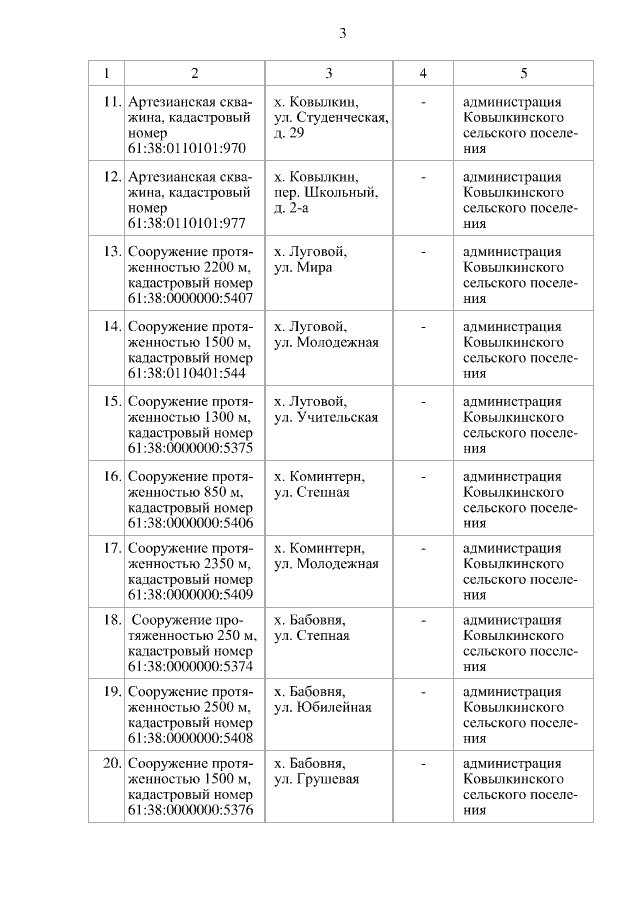 3

| 1 | 2 | 3 | 4 | 5 |
|---|---|---|---|---|
| 11. | Артезианская скважина, кадастровый номер 61:38:0110101:970 | х. Ковылкин, ул. Студенческая, д. 29 | - | администрация Ковылкинского сельского поселения |
| 12. | Артезианская скважина, кадастровый номер 61:38:0110101:977 | х. Ковылкин, пер. Школьный, д. 2-а | - | администрация Ковылкинского сельского поселения |
| 13. | Сооружение протяженностью 2200 м, кадастровый номер 61:38:0000000:5407 | х. Луговой, ул. Мира | - | администрация Ковылкинского сельского поселения |
| 14. | Сооружение протяженностью 1500 м, кадастровый номер 61:38:0110401:544 | х. Луговой, ул. Молодежная | - | администрация Ковылкинского сельского поселения |
| 15. | Сооружение протяженностью 1300 м, кадастровый номер 61:38:0000000:5375 | х. Луговой, ул. Учительская | - | администрация Ковылкинского сельского поселения |
| 16. | Сооружение протяженностью 850 м, кадастровый номер 61:38:0000000:5406 | х. Коминтерн, ул. Степная | - | администрация Ковылкинского сельского поселения |
| 17. | Сооружение протяженностью 2350 м, кадастровый номер 61:38:0000000:5409 | х. Коминтерн, ул. Молодежная | - | администрация Ковылкинского сельского поселения |
| 18. | Сооружение протяженностью 250 м, кадастровый номер 61:38:0000000:5374 | х. Бабовня, ул. Степная | - | администрация Ковылкинского сельского поселения |
| 19. | Сооружение протяженностью 2500 м, кадастровый номер 61:38:0000000:5408 | х. Бабовня, ул. Юбилейная | - | администрация Ковылкинского сельского поселения |
| 20. | Сооружение протяженностью 1500 м, кадастровый номер 61:38:0000000:5376 | х. Бабовня, ул. Грушевая | - | администрация Ковылкинского сельского поселения |